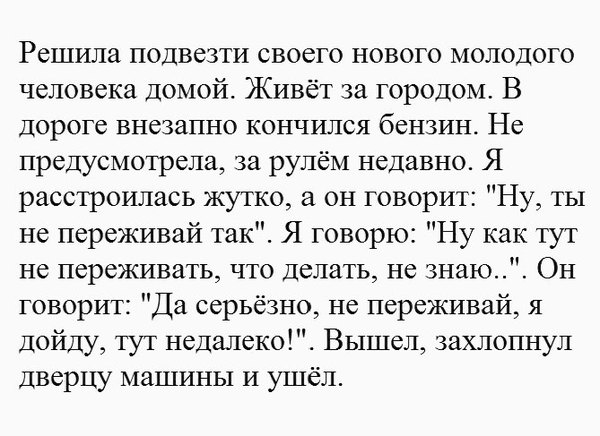 Решила подвезти своего нового молодого человека домой. Живёт за городом. В дороге внезапно кончился бензин. Не предусмотрела, за рулём недавно. Я расстроилась жутко, а он говорит: "Ну, ты не переживай так". Я говорю: "Ну как тут не переживать, что делать, не знаю..". Он говорит: "Да серьёзно, не переживай, я дойду, тут недалеко!". Вышел, захлопнул дверцу машины и ушёл.